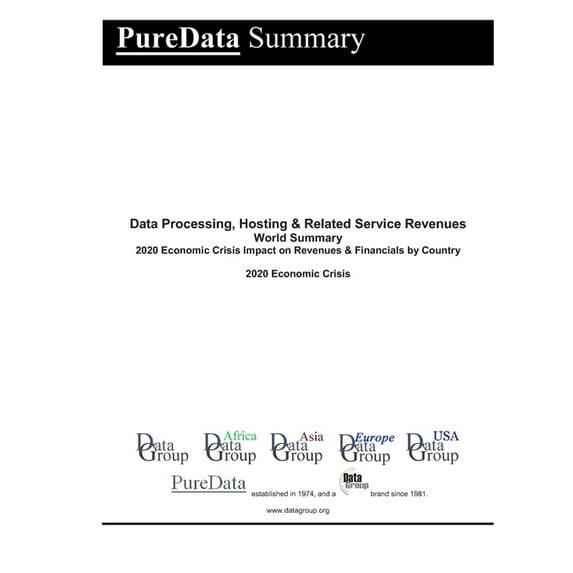 PureData Summary

Data Processing, Hosting & Related Service Revenues
World Summary
2020 Economic Crisis Impact on Revenues & Financials by Country

2020 Economic Crisis

Data Group

Africa
Data Group

Asia
Data Group

Europe
Data Group

USA
Data Group

PureData established in 1974, and a Data Group brand since 1981.

www.datagroup.org